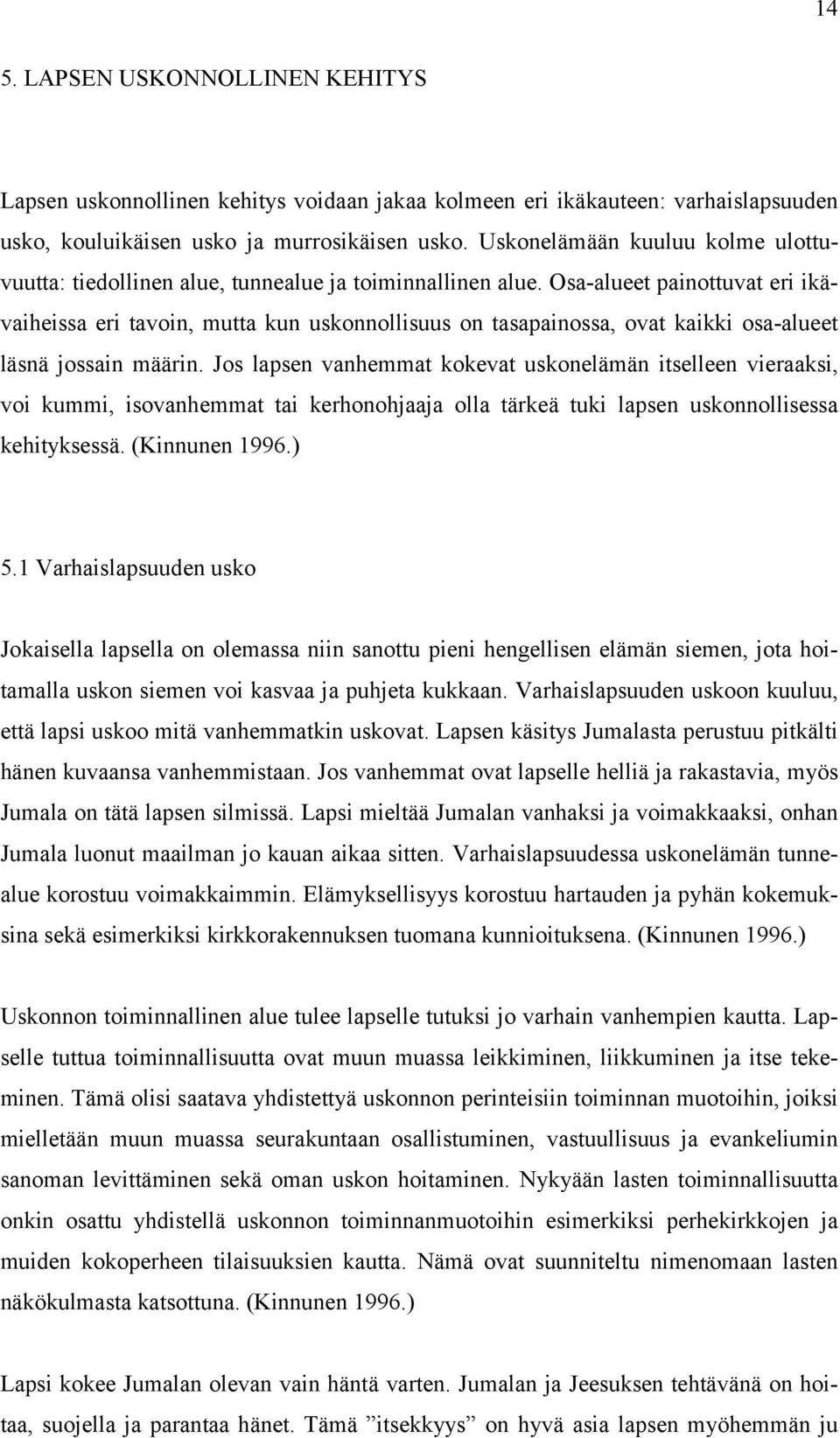 14

5. LAPSEN USKONNOLLINEN KEHITYS

Lapsen uskonnollinen kehitys voidaan jakaa kolmeen eri ikäkauteen: varhaislapsuuden usko, kouluikäisen usko ja murrosikäisen usko. Uskonelämään kuuluu kolme ulottuvuutta: tiedollinen alue, tunnealue ja toiminnallinen alue. Osa-alueet painottuvat eri ikävaiheissa eri tavoin, mutta kun uskonnollisuus on tasapainossa, ovat kaikki osa-alueet läsnä jossain määrin. Jos lapsen vanhemmat kokevat uskonelämän itselleen vieraaksi, voi kummi, isovanhemmat tai kerhonohjaaja olla tärkeä tuki lapsen uskonnollisessa kehityksessä. (Kinnunen 1996.)

5.1 Varhaislapsuuden usko

Jokaisella lapsella on olemassa niin sanottu pieni hengellisen elämän siemen, jota hoitamalla uskon siemen voi kasvaa ja puhjeta kukkaan. Varhaislapsuuden uskoon kuuluu, että lapsi uskoo mitä vanhemmatkin uskovat. Lapsen käsitys Jumalasta perustuu pitkälti hänen kuvaansa vanhemmistaan. Jos vanhemmat ovat lapselle helliä ja rakastavia, myös Jumala on tätä lapsen silmissä. Lapsi mieltää Jumalan vanhaksi ja voimakkaaksi, onhan Jumala luonut maailman jo kauan aikaa sitten. Varhaislapsuudessa uskonelämän tunnealue korostuu voimakkaimmin. Elämyksellisyys korostuu hartauden ja pyhän kokemuksina sekä esimerkiksi kirkkorakennuksen tuomana kunnioituksena. (Kinnunen 1996.)

Uskonnon toiminnallinen alue tulee lapselle tutuksi jo varhain vanhempien kautta. Lapselle tuttua toiminnallisuutta ovat muun muassa leikkiminen, liikkuminen ja itse tekeminen. Tämä olisi saatava yhdistettyä uskonnon perinteisiin toiminnan muotoihin, joiksi mielletään muun muassa seurakuntaan osallistuminen, vastuullisuus ja evankeliumin sanoman levittäminen sekä oman uskon hoitaminen. Nykyään lasten toiminnallisuutta onkin osattu yhdistellä uskonnon toiminnanmuotoihin esimerkiksi perhekirkkojen ja muiden kokoperheen tilaisuuksien kautta. Nämä ovat suunniteltu nimenomaan lasten näkökulmasta katsottuna. (Kinnunen 1996.)

Lapsi kokee Jumalan olevan vain häntä varten. Jumalan ja Jeesuksen tehtävänä on hoitaa, suojella ja parantaa hänet. Tämä ”itsekkyys” on hyvä asia lapsen myöhemmän ju